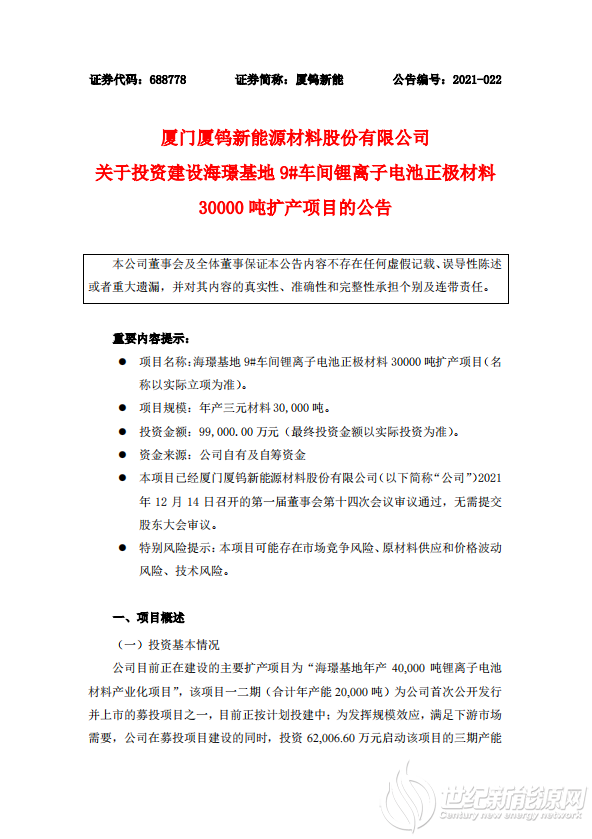 证券代码：688778　　证券简称：厦钨新能　　公告编号：2021-022

厦门厦钨新能源材料股份有限公司
关于投资建设海璟基地 9#车间锂离子电池正极材料 30000 吨扩产项目的公告

本公司董事会及全体董事保证本公告内容不存在任何虚假记载、误导性陈述或者重大遗漏，并对其内容的真实性、准确性和完整性承担个别及连带责任。

重要内容提示：

● 项目名称：海璟基地 9#车间锂离子电池正极材料 30000 吨扩产项目（名称以实际立项为准）。

● 项目规模：年产三元材料 30,000 吨。

● 投资金额：99,000.00 万元（最终投资金额以实际投资为准）。

● 资金来源：公司自有及自筹资金

● 本项目已经厦门厦钨新能源材料股份有限公司（以下简称“公司”）2021 年 12 月 14 日召开的第一届董事会第十四次会议审议通过，无需提交股东大会审议。

● 特别风险提示：本项目可能存在市场竞争风险、原材料供应和价格波动风险、技术风险。

一、项目概述

（一）投资基本情况

公司目前正在建设的主要扩产项目为“海璟基地年产 40,000 吨锂离子电池材料产业化项目”，该项目一二期（合计年产能 20,000 吨）为公司首次公开发行并上市的募投项目之一，目前正按计划投建中；为发挥规模效应，满足下游市场需要，公司在募投项目建设的同时，投资 62,006.60 万元启动该项目的三期产能

世纪新能源网
Century new energy network